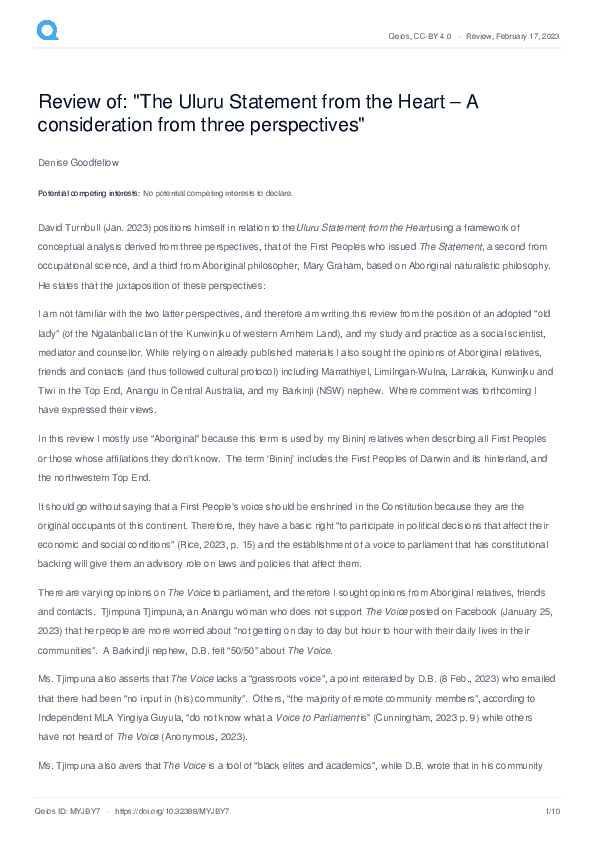 Qeios, CC-BY 4.0 · Review, February 17, 2023

Review of: "The Uluru Statement from the Heart – A consideration from three perspectives"

Denise Goodfellow

Potential competing interests: No potential competing interests to declare.

David Turnbull (Jan. 2023) positions himself in relation to the Uluru Statement from the Heart using a framework of conceptual analysis derived from three perspectives, that of the First Peoples who issued The Statement, a second from occupational science, and a third from Aboriginal philosopher, Mary Graham, based on Aboriginal naturalistic philosophy. He states that the juxtaposition of these perspectives:

I am not familiar with the two latter perspectives, and therefore am writing this review from the position of an adopted "old lady" (of the Ngalanbali clan of the Kunwinjku of western Arnhem Land), and my study and practice as a social scientist, mediator and counsellor. While relying on already published materials I also sought the opinions of Aboriginal relatives, friends and contacts (and thus followed cultural protocol) including Marrathiyel, Limilngan-Wulna, Larrakia, Kunwinjku and Tiwi in the Top End, Anangu in Central Australia, and my Barkinji (NSW) nephew. Where comment was forthcoming I have expressed their views.

In this review I mostly use "Aboriginal" because this term is used by my Bininj relatives when describing all First Peoples or those whose affiliations they don't know. The term 'Bininj' includes the First Peoples of Darwin and its hinterland, and the northwestern Top End.

It should go without saying that a First People's voice should be enshrined in the Constitution because they are the original occupants of this continent. Therefore, they have a basic right "to participate in political decisions that affect their economic and social conditions" (Rice, 2023, p. 15) and the establishment of a voice to parliament that has constitutional backing will give them an advisory role on laws and policies that affect them.

There are varying opinions on The Voice to parliament, and therefore I sought opinions from Aboriginal relatives, friends and contacts. Tjimpuna Tjimpuna, an Anangu woman who does not support The Voice posted on Facebook (January 25, 2023) that her people are more worried about "not getting on day to day but hour to hour with their daily lives in their communities". A Barkindji nephew, D.B. felt "50/50" about The Voice.

Ms. Tjimpuna also asserts that The Voice lacks a "grassroots voice", a point reiterated by D.B. (8 Feb., 2023) who emailed that there had been "no input in (his) community". Others, "the majority of remote community members", according to Independent MLA Yingiya Guyula, "do not know what a Voice to Parliament is" (Cunningham, 2023 p. 9) while others have not heard of The Voice (Anonymous, 2023).

Ms. Tjimpuna also avers that The Voice is a tool of "black elites and academics", while D.B. wrote that in his community

Qeios ID: MYJBY7 · https://doi.org/10.32388/MYJBY7

1/10